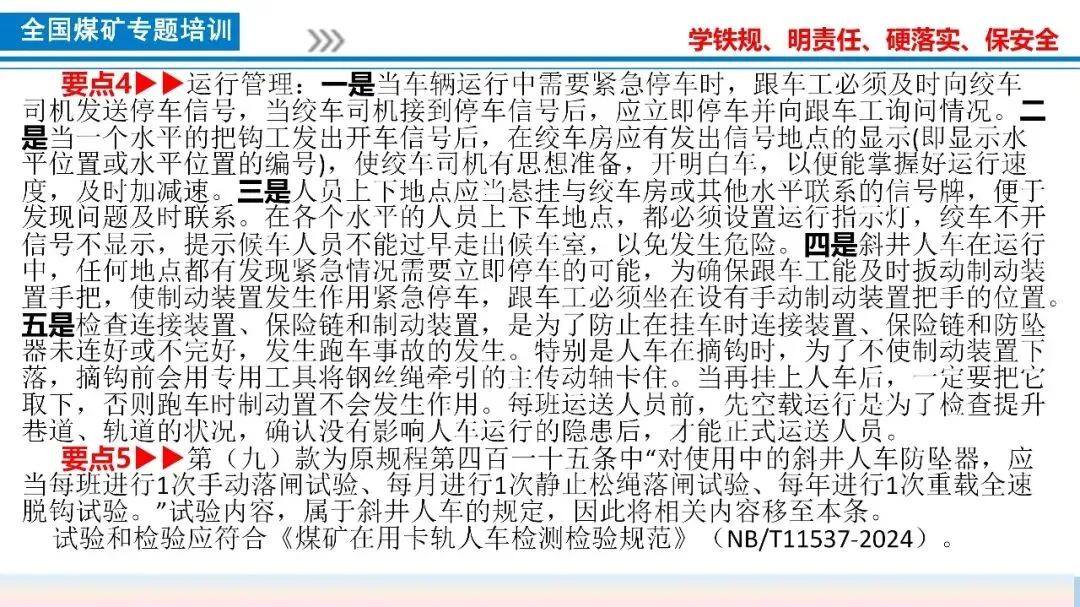 全国煤矿专题培训

学铁规、明责任、硬落实、保安全

要点4▶▶运行管理：一是当车辆运行中需要紧急停车时，跟车工必须及时向绞车司机发送停车信号，当绞车司机接到停车信号后，应立即停车并向跟车工询问情况。二是当一个水平的把钩工发出开车信号后，在绞车房应有发出信号地点的显示(即显示水平位置或水平位置的编号)，使绞车司机有思想准备，开明白车，以便能掌握好运行速度，及时加减速。三是人员上下地点应当悬挂与绞车房或其他水平联系的信号牌，便于发现问题及时联系。在各个水平的人员上下车地点，都必须设置运行指示灯，绞车不开信号不显示，提示候车人员不能过早走出候车室，以免发生危险。四是斜井人车在运行中，任何地点都有发现紧急情况需要立即停车的可能，为确保跟车工能及时扳动制动装置手把，使制动装置发生作用紧急停车，跟车工必须坐在设有手动制动装置把手的位置。五是检查连接装置、保险链和制动装置，是为了防止在挂车时连接装置、保险链和防坠器未连好或不完好，发生跑车事故的发生。特别是人车在摘钩时，为了不使制动装置下落，摘钩前会用专用工具将钢丝绳牵引的主传动轴卡住。当再挂上人车后，一定要把它取下，否则跑车时制动置不会发生作用。每班运送人员前，先空载运行是为了检查提升巷道、轨道的状况，确认没有影响人车运行的隐患后，才能正式运送人员。

要点5▶▶第（九）款为原规程第四百一十五条中“对使用中的斜井人车防坠器，应当每班进行1次手动落闸试验、每月进行1次静止松绳落闸试验、每年进行1次重载全速脱钩试验。”试验内容，属于斜井人车的规定，因此将相关内容移至本条。

试验和检验应符合《煤矿在用卡轨人车检测检验规范》（NB/T11537-2024）。